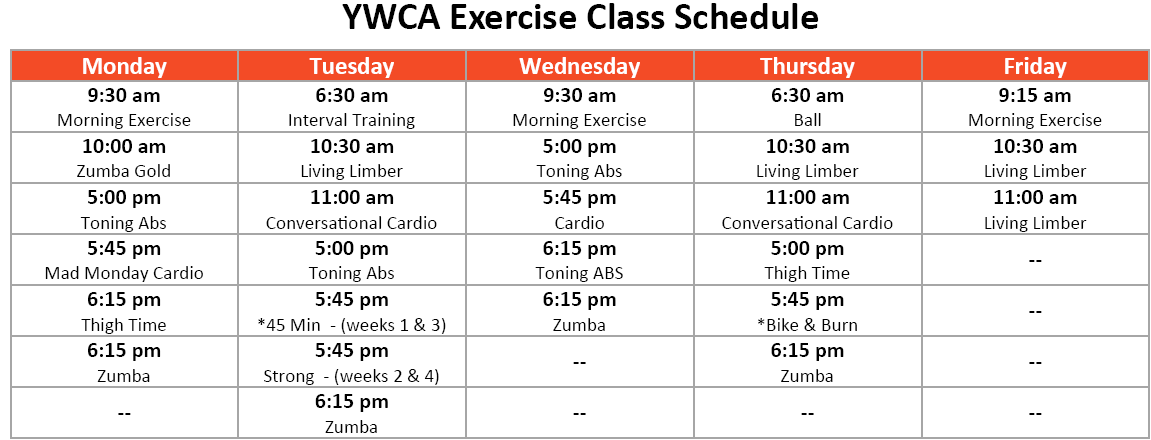 YWCA Exercise Class Schedule

| Monday | Tuesday | Wednesday | Thursday | Friday |
|---|---|---|---|---|
| 9:30 am Morning Exercise | 6:30 am Interval Training | 9:30 am Morning Exercise | 6:30 am Ball | 9:15 am Morning Exercise |
| 10:00 am Zumba Gold | 10:30 am Living Limber | 5:00 pm Toning Abs | 10:30 am Living Limber | 10:30 am Living Limber |
| 5:00 pm Toning Abs | 11:00 am Conversational Cardio | 5:45 pm Cardio | 11:00 am Conversational Cardio | 11:00 am Living Limber |
| 5:45 pm Mad Monday Cardio | 5:00 pm Toning Abs | 6:15 pm Toning ABS | 5:00 pm Thigh Time | -- |
| 6:15 pm Thigh Time | 5:45 pm *45 Min - (weeks 1 & 3) | 6:15 pm Zumba | 5:45 pm *Bike & Burn | -- |
| 6:15 pm Zumba | 5:45 pm Strong - (weeks 2 & 4) | -- | 6:15 pm Zumba | -- |
| -- | 6:15 pm Zumba | -- | -- | -- |